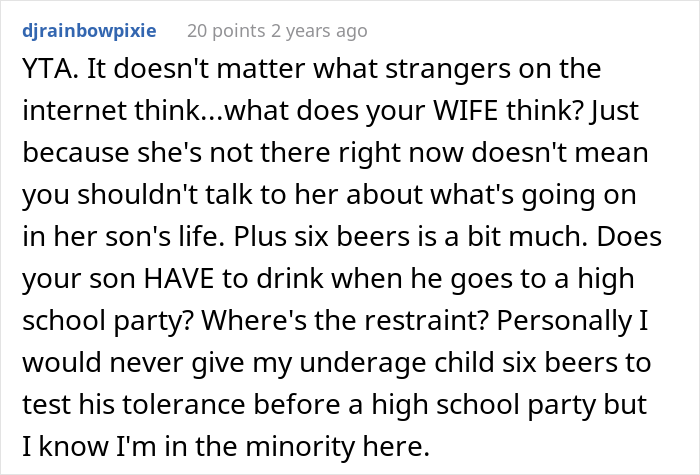 djrainbowpixie 20 points 2 years ago

YTA. It doesn't matter what strangers on the internet think...what does your WIFE think? Just because she's not there right now doesn't mean you shouldn't talk to her about what's going on in her son's life. Plus six beers is a bit much. Does your son HAVE to drink when he goes to a high school party? Where's the restraint? Personally I would never give my underage child six beers to test his tolerance before a high school party but I know I'm in the minority here.